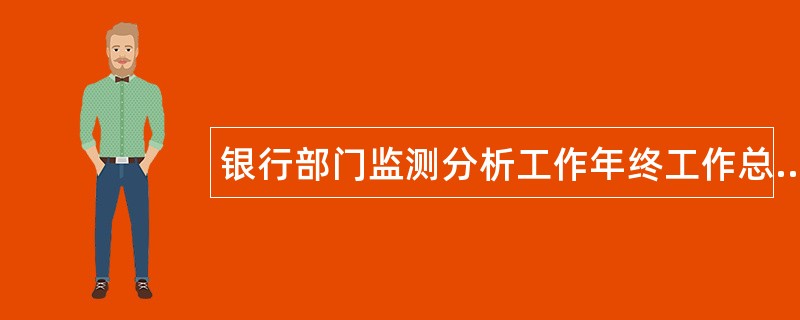 银行部门监测分析工作年终工作总..